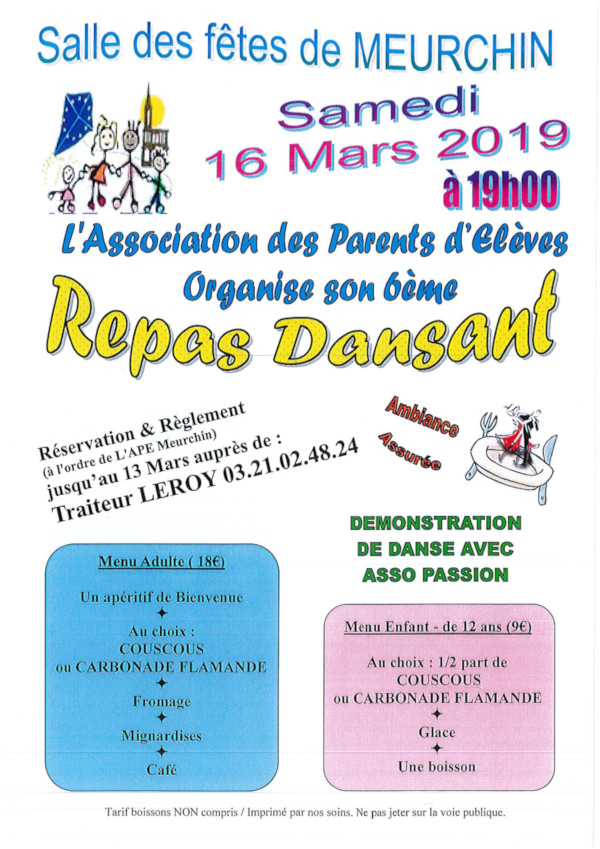 Salle des fêtes de MEURCHIN

Samedi
16 Mars 2019
à 19h00

L'Association des Parents d'Elèves
Organise son 6ème
Repas Dansant

Réservation & Règlement
(à l'ordre de L'APE Meurchin)
jusqu'au 13 Mars auprès de :
Traiteur LEROY 03.21.02.48.24

Ambiance
Assurée

DEMONSTRATION
DE DANSE AVEC
ASSO PASSION

Menu Adulte ( 18€)

Un apéritif de Bienvenue
✦
Au choix :
COUSCOUS
ou CARBONADE FLAMANDE
✦
Fromage
✦
Mignardises
✦
Café

Menu Enfant - de 12 ans (9€)

Au choix : 1/2 part de
COUSCOUS
ou CARBONADE FLAMANDE
✦
Glace
✦
Une boisson

Tarif boissons NON compris / Imprimé par nos soins. Ne pas jeter sur la voie publique.